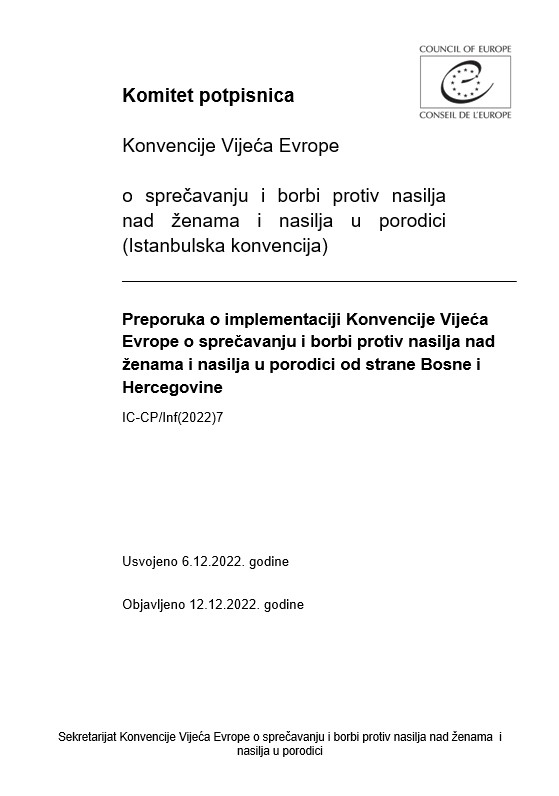 COUNCIL OF EUROPE

CONSEIL DE L'EUROPE

Komitet potpisnica

Konvencije Vijeća Evrope

o sprečavanju i borbi protiv nasilja nad ženama i nasilja u porodici (Istanbulska konvencija)

Preporuka o implementaciji Konvencije Vijeća Evrope o sprečavanju i borbi protiv nasilja nad ženama i nasilja u porodici od strane Bosne i Hercegovine

IC-CP/Inf(2022)7

Usvojeno 6.12.2022. godine

Objavljeno 12.12.2022. godine

Sekretarijat Konvencije Vijeća Evrope o sprečavanju i borbi protiv nasilja nad ženama i nasilja u porodici